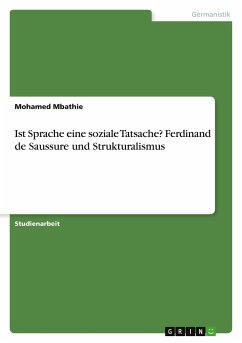 Germanistik

Mohamed Mbathie

Ist Sprache eine soziale Tatsache? Ferdinand de Saussure und Strukturalismus

Studienarbeit

GRIN